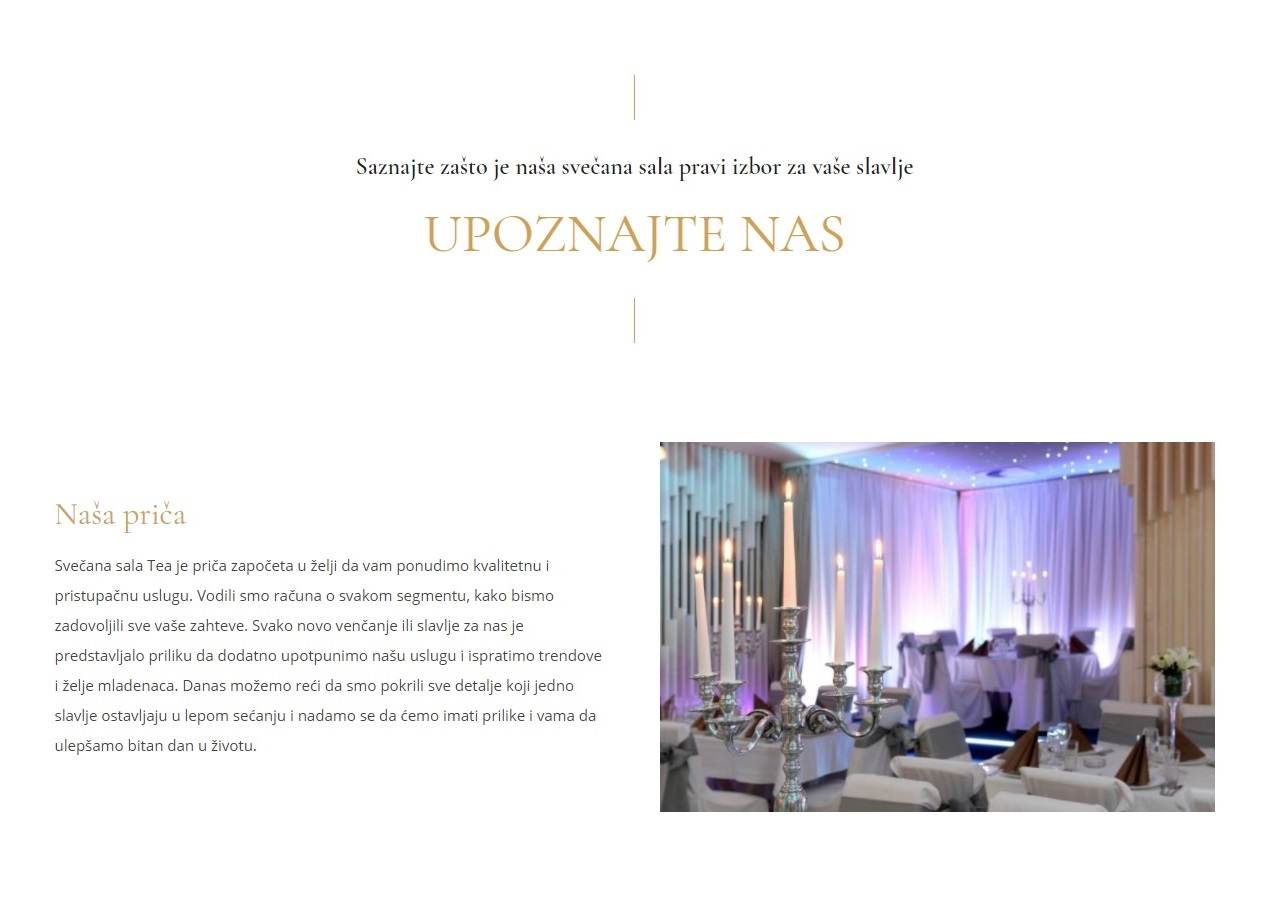 Saznajte zašto je naša svečana sala pravi izbor za vaše slavlje

UPOZNAJTE NAS

Naša priča

Svečana sala Tea je priča započeta u želji da vam ponudimo kvalitetnu i pristupačnu uslugu. Vodili smo računa o svakom segmentu, kako bismo zadovoljili sve vaše zahteve. Svako novo venčanje ili slavlje za nas je predstavljalo priliku da dodatno upotpunimo našu uslugu i ispratimo trendove i želje mladenaca. Danas možemo reći da smo pokrili sve detalje koji jedno slavlje ostavljaju u lepom sećanju i nadamo se da ćemo imati prilike i vama da ulepšamo bitan dan u životu.